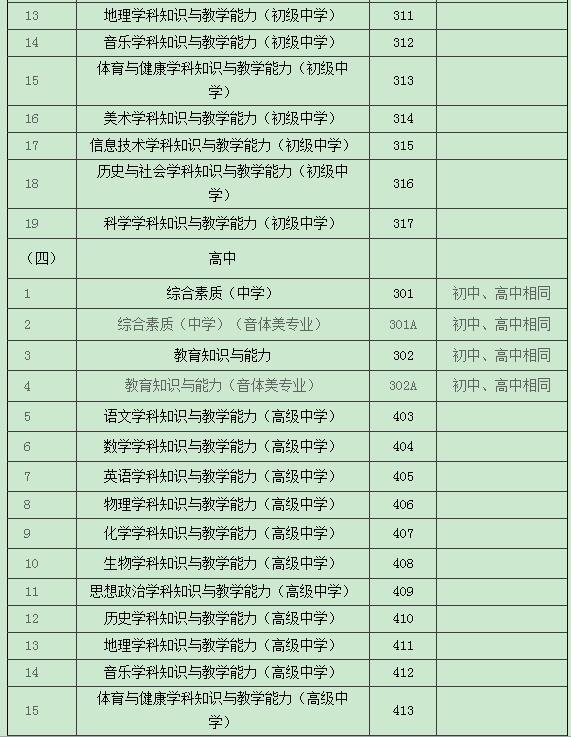 | 13 | 地理学科知识与教学能力（初级中学） | 311 | |
|---|---|---|---|
| 14 | 音乐学科知识与教学能力（初级中学） | 312 | |
| 15 | 体育与健康学科知识与教学能力（初级中学） | 313 | |
| 16 | 美术学科知识与教学能力（初级中学） | 314 | |
| 17 | 信息技术学科知识与教学能力（初级中学） | 315 | |
| 18 | 历史与社会学科知识与教学能力（初级中学） | 316 | |
| 19 | 科学学科知识与教学能力（初级中学） | 317 | |
| （四） | 高中 | | |
| 1 | 综合素质（中学） | 301 | 初中、高中相同 |
| 2 | 综合素质（中学）（音体美专业） | 301A | 初中、高中相同 |
| 3 | 教育知识与能力 | 302 | 初中、高中相同 |
| 4 | 教育知识与能力（音体美专业） | 302A | 初中、高中相同 |
| 5 | 语文学科知识与教学能力（高级中学） | 403 | |
| 6 | 数学学科知识与教学能力（高级中学） | 404 | |
| 7 | 英语学科知识与教学能力（高级中学） | 405 | |
| 8 | 物理学科知识与教学能力（高级中学） | 406 | |
| 9 | 化学学科知识与教学能力（高级中学） | 407 | |
| 10 | 生物学科知识与教学能力（高级中学） | 408 | |
| 11 | 思想政治学科知识与教学能力（高级中学） | 409 | |
| 12 | 历史学科知识与教学能力（高级中学） | 410 | |
| 13 | 地理学科知识与教学能力（高级中学） | 411 | |
| 14 | 音乐学科知识与教学能力（高级中学） | 412 | |
| 15 | 体育与健康学科知识与教学能力（高级中学） | 413 | |